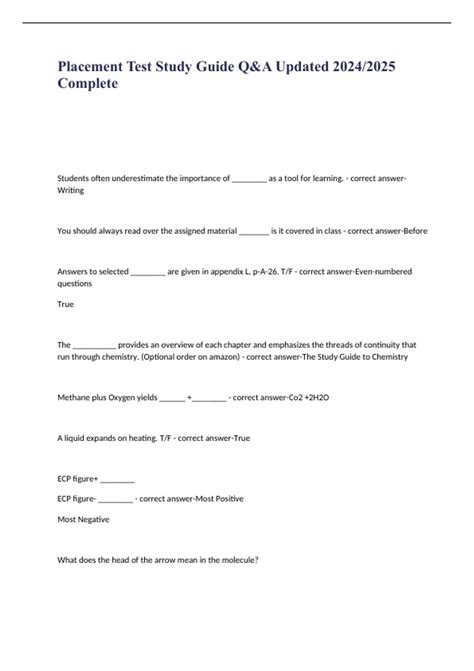 Placement Test Study Guide Q&A Updated 2024/2025 Complete

Students often underestimate the importance of ________ as a tool for learning. - correct answer-Writing

You should always read over the assigned material _______ is it covered in class - correct answer-Before

Answers to selected ________ are given in appendix L, p-A-26. T/F - correct answer-Even-numbered questions

True

The __________ provides an overview of each chapter and emphasizes the threads of continuity that run through chemistry. (Optional order on amazon) - correct answer-The Study Guide to Chemistry

Methane plus Oxygen yields ______ +________ - correct answer-Co2 +2H2O

A liquid expands on heating. T/F - correct answer-True

ECP figure+ ________

ECP figure- ________ - correct answer-Most Positive

Most Negative

What does the head of the arrow mean in the molecule?